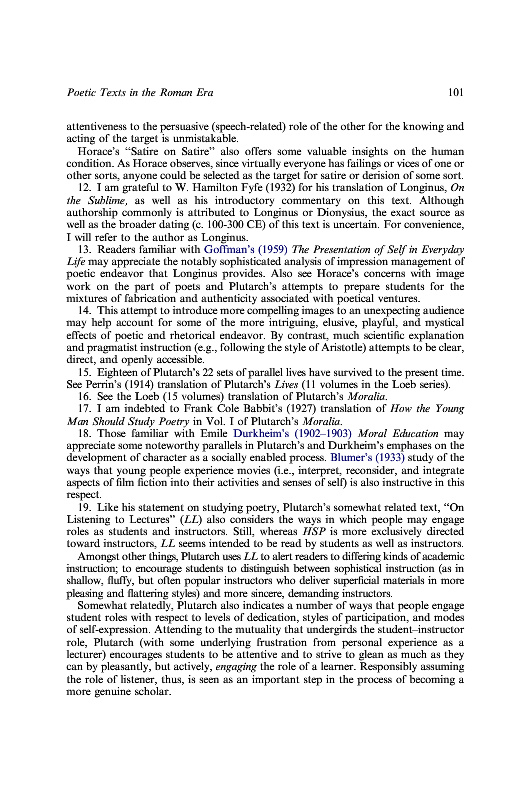 Poetic Texts in the Roman Era 101

attentiveness to the persuasive (speech-related) role of the other for the knowing and acting of the target is unmistakable.

Horace's "Satire on Satire" also offers some valuable insights on the human condition. As Horace observes, since virtually everyone has failings or vices of one or other sorts, anyone could be selected as the target for satire or derision of some sort.

12. I am grateful to W. Hamilton Fyfe (1932) for his translation of Longinus, On the Sublime, as well as his introductory commentary on this text. Although authorship commonly is attributed to Longinus or Dionysius, the exact source as well as the broader dating (c. 100-300 CE) of this text is uncertain. For convenience, I will refer to the author as Longinus.

13. Readers familiar with Goffman's (1959) The Presentation of Self in Everyday Life may appreciate the notably sophisticated analysis of impression management of poetic endeavor that Longinus provides. Also see Horace's concerns with image work on the part of poets and Plutarch's attempts to prepare students for the mixtures of fabrication and authenticity associated with poetical ventures.

14. This attempt to introduce more compelling images to an unexpecting audience may help account for some of the more intriguing, elusive, playful, and mystical effects of poetic and rhetorical endeavor. By contrast, much scientific explanation and pragmatist instruction (e.g., following the style of Aristotle) attempts to be clear, direct, and openly accessible.

15. Eighteen of Plutarch's 22 sets of parallel lives have survived to the present time. See Perrin's (1914) translation of Plutarch's Lives (11 volumes in the Loeb series).

16. See the Loeb (15 volumes) translation of Plutarch's Moralia.

17. I am indebted to Frank Cole Babbit's (1927) translation of How the Young Man Should Study Poetry in Vol. I of Plutarch's Moralia.

18. Those familiar with Emile Durkheim's (1902–1903) Moral Education may appreciate some noteworthy parallels in Plutarch's and Durkheim's emphases on the development of character as a socially enabled process. Blumer's (1933) study of the ways that young people experience movies (i.e., interpret, reconsider, and integrate aspects of film fiction into their activities and senses of self) is also instructive in this respect.

19. Like his statement on studying poetry, Plutarch's somewhat related text, "On Listening to Lectures" (LL) also considers the ways in which people may engage roles as students and instructors. Still, whereas HSP is more exclusively directed toward instructors, LL seems intended to be read by students as well as instructors.

Amongst other things, Plutarch uses LL to alert readers to differing kinds of academic instruction; to encourage students to distinguish between sophistical instruction (as in shallow, fluffy, but often popular instructors who deliver superficial materials in more pleasing and flattering styles) and more sincere, demanding instructors.

Somewhat relatedly, Plutarch also indicates a number of ways that people engage student roles with respect to levels of dedication, styles of participation, and modes of self-expression. Attending to the mutuality that undergirds the student–instructor role, Plutarch (with some underlying frustration from personal experience as a lecturer) encourages students to be attentive and to strive to glean as much as they can by pleasantly, but actively, engaging the role of a learner. Responsibly assuming the role of listener, thus, is seen as an important step in the process of becoming a more genuine scholar.